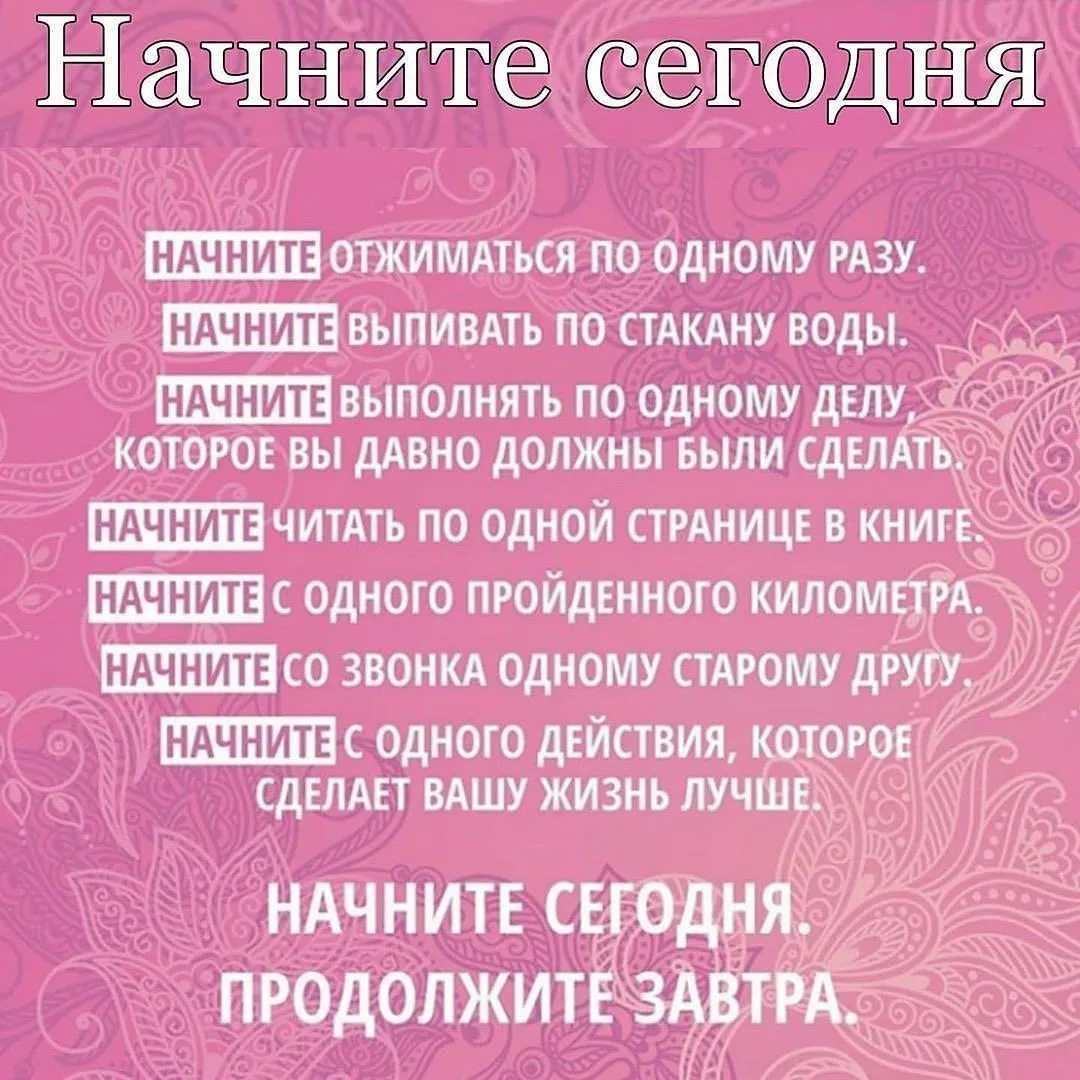 Начните сегодня

НАЧНИТЕ ОТЖИМАТЬСЯ ПО ОДНОМУ РАЗУ.
НАЧНИТЕ ВЫПИВАТЬ ПО СТАКАНУ ВОДЫ.
НАЧНИТЕ ВЫПОЛНЯТЬ ПО ОДНОМУ ДЕЛУ, КОТОРОЕ ВЫ ДАВНО ДОЛЖНЫ БЫЛИ СДЕЛАТЬ.
НАЧНИТЕ ЧИТАТЬ ПО ОДНОЙ СТРАНИЦЕ В КНИГЕ.
НАЧНИТЕ С ОДНОГО ПРОЙДЕННОГО КИЛОМЕТРА.
НАЧНИТЕ СО ЗВОНКА ОДНОМУ СТАРОМУ ДРУГУ.
НАЧНИТЕ С ОДНОГО ДЕЙСТВИЯ, КОТОРОЕ СДЕЛАЕТ ВАШУ ЖИЗНЬ ЛУЧШЕ.

НАЧНИТЕ СЕГОДНЯ.
ПРОДОЛЖИТЕ ЗАВТРА.